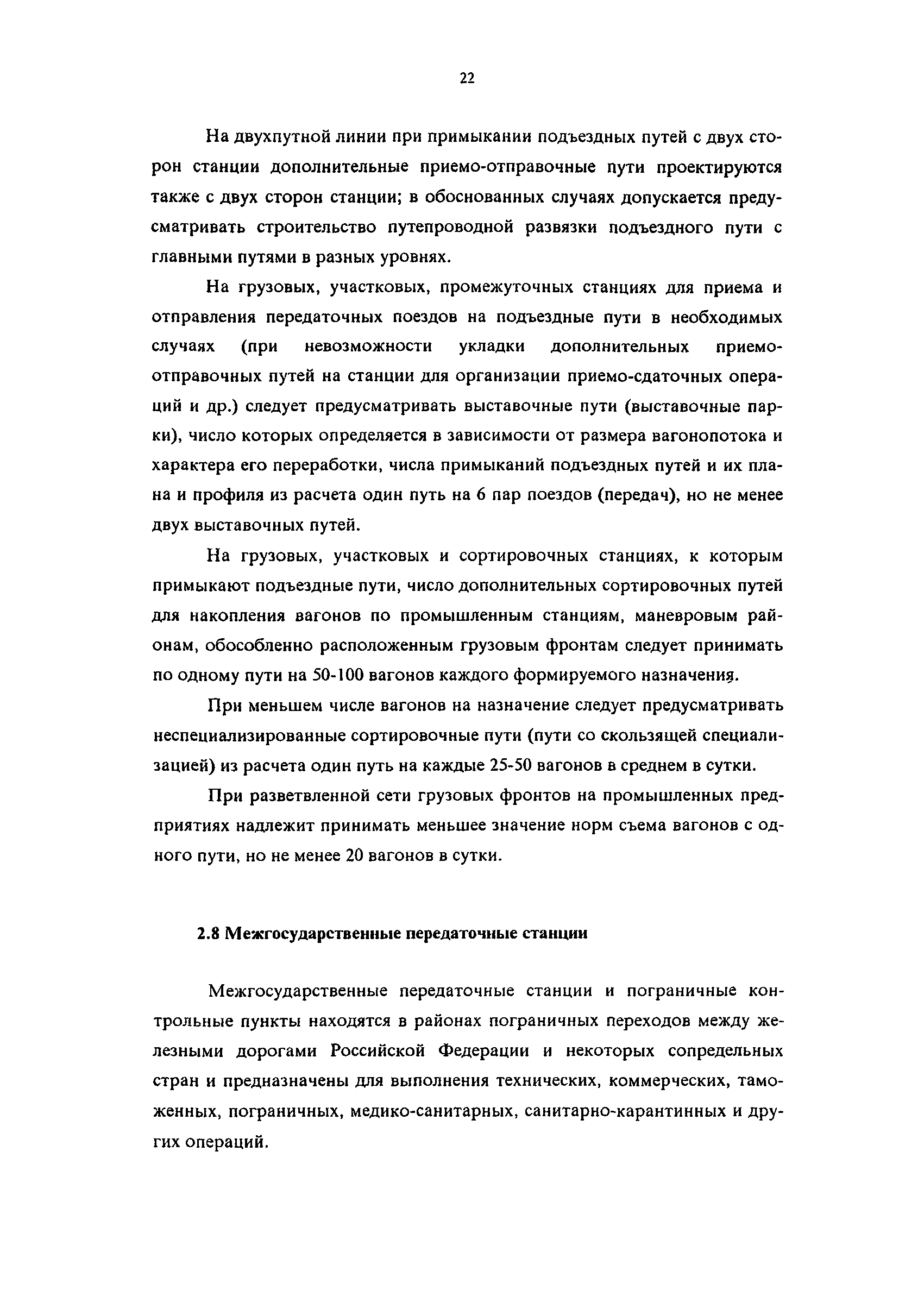 22

На двухпутной линии при примыкании подъездных путей с двух сторон станции дополнительные приемо-отправочные пути проектируются также с двух сторон станции; в обоснованных случаях допускается предусматривать строительство путепроводной развязки подъездного пути с главными путями в разных уровнях.

На грузовых, участковых, промежуточных станциях для приема и отправления передаточных поездов на подъездные пути в необходимых случаях (при невозможности укладки дополнительных приемо-отправочных путей на станции для организации приемо-сдаточных операций и др.) следует предусматривать выставочные пути (выставочные парки), число которых определяется в зависимости от размера вагонопотока и характера его переработки, числа примыканий подъездных путей и их плана и профиля из расчета один путь на 6 пар поездов (передач), но не менее двух выставочных путей.

На грузовых, участковых и сортировочных станциях, к которым примыкают подъездные пути, число дополнительных сортировочных путей для накопления вагонов по промышленным станциям, маневровым районам, обособленно расположенным грузовым фронтам следует принимать по одному пути на 50-100 вагонов каждого формируемого назначения.

При меньшем числе вагонов на назначение следует предусматривать неспециализированные сортировочные пути (пути со скользящей специализацией) из расчета один путь на каждые 25-50 вагонов в среднем в сутки.

При разветвленной сети грузовых фронтов на промышленных предприятиях надлежит принимать меньшее значение норм съема вагонов с одного пути, но не менее 20 вагонов в сутки.

2.8 Межгосударственные передаточные станции

Межгосударственные передаточные станции и пограничные контрольные пункты находятся в районах пограничных переходов между железными дорогами Российской Федерации и некоторых сопредельных стран и предназначены для выполнения технических, коммерческих, таможенных, пограничных, медико-санитарных, санитарно-карантинных и других операций.